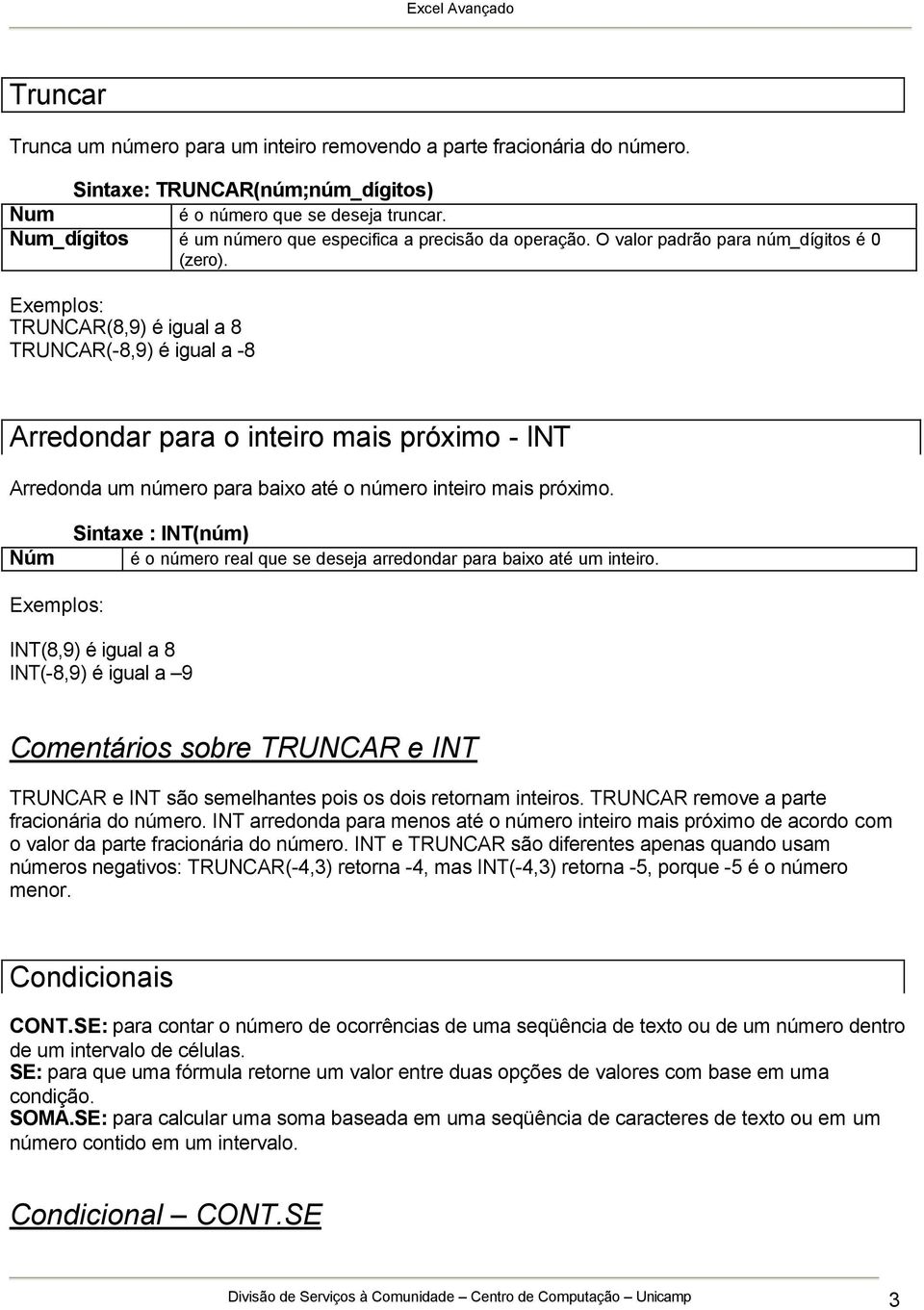 Excel Avançado

Truncar

Trunca um número para um inteiro removendo a parte fracionária do número.

Sintaxe: TRUNCAR(núm;núm_dígitos)

| Num | é o número que se deseja truncar. |
|---|---|
| Num_dígitos | é um número que especifica a precisão da operação. O valor padrão para núm_dígitos é 0 (zero). |

Exemplos:
TRUNCAR(8,9) é igual a 8
TRUNCAR(-8,9) é igual a -8

Arredondar para o inteiro mais próximo - INT

Arredonda um número para baixo até o número inteiro mais próximo.

Sintaxe : INT(núm)

| Núm | é o número real que se deseja arredondar para baixo até um inteiro. |
|---|---|

Exemplos:

INT(8,9) é igual a 8
INT(-8,9) é igual a –9

Comentários sobre TRUNCAR e INT

TRUNCAR e INT são semelhantes pois os dois retornam inteiros. TRUNCAR remove a parte fracionária do número. INT arredonda para menos até o número inteiro mais próximo de acordo com o valor da parte fracionária do número. INT e TRUNCAR são diferentes apenas quando usam números negativos: TRUNCAR(-4,3) retorna -4, mas INT(-4,3) retorna -5, porque -5 é o número menor.

Condicionais

CONT.SE: para contar o número de ocorrências de uma seqüência de texto ou de um número dentro de um intervalo de células.
SE: para que uma fórmula retorne um valor entre duas opções de valores com base em uma condição.
SOMA.SE: para calcular uma soma baseada em uma seqüência de caracteres de texto ou em um número contido em um intervalo.

Condicional – CONT.SE

Divisão de Serviços à Comunidade – Centro de Computação – Unicamp 3